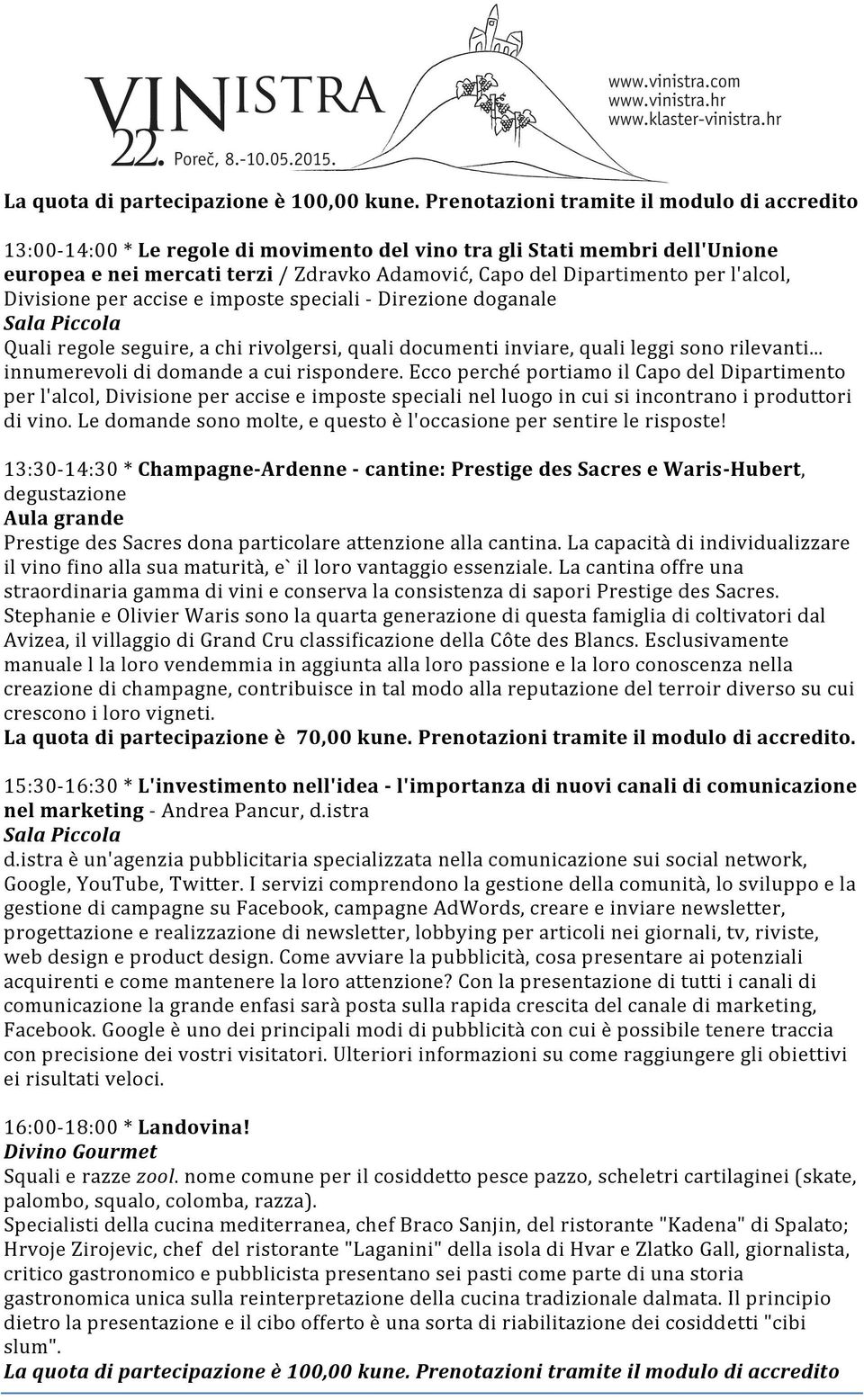 VINISTRA
22. Poreč, 8.-10.05.2015.
www.vinistra.com
www.vinistra.hr
www.klaster-vinistra.hr

La quota di partecipazione è 100,00 kune. Prenotazioni tramite il modulo di accredito

13:00-14:00 * Le regole di movimento del vino tra gli Stati membri dell'Unione europea e nei mercati terzi / Zdravko Adamović, Capo del Dipartimento per l'alcol, Divisione per accise e imposte speciali - Direzione doganale
Sala Piccola
Quali regole seguire, a chi rivolgersi, quali documenti inviare, quali leggi sono rilevanti... innumerevoli di domande a cui rispondere. Ecco perché portiamo il Capo del Dipartimento per l'alcol, Divisione per accise e imposte speciali nel luogo in cui si incontrano i produttori di vino. Le domande sono molte, e questo è l'occasione per sentire le risposte!

13:30-14:30 * Champagne-Ardenne - cantine: Prestige des Sacres e Waris-Hubert, degustazione
Aula grande
Prestige des Sacres dona particolare attenzione alla cantina. La capacità di individualizzare il vino fino alla sua maturità, e` il loro vantaggio essenziale. La cantina offre una straordinaria gamma di vini e conserva la consistenza di sapori Prestige des Sacres. Stephanie e Olivier Waris sono la quarta generazione di questa famiglia di coltivatori dal Avizea, il villaggio di Grand Cru classificazione della Côte des Blancs. Esclusivamente manuale l la loro vendemmia in aggiunta alla loro passione e la loro conoscenza nella creazione di champagne, contribuisce in tal modo alla reputazione del terroir diverso su cui crescono i loro vigneti.
La quota di partecipazione è 70,00 kune. Prenotazioni tramite il modulo di accredito.

15:30-16:30 * L'investimento nell'idea - l'importanza di nuovi canali di comunicazione nel marketing - Andrea Pancur, d.istra
Sala Piccola
d.istra è un'agenzia pubblicitaria specializzata nella comunicazione sui social network, Google, YouTube, Twitter. I servizi comprendono la gestione della comunità, lo sviluppo e la gestione di campagne su Facebook, campagne AdWords, creare e inviare newsletter, progettazione e realizzazione di newsletter, lobbying per articoli nei giornali, tv, riviste, web design e product design. Come avviare la pubblicità, cosa presentare ai potenziali acquirenti e come mantenere la loro attenzione? Con la presentazione di tutti i canali di comunicazione la grande enfasi sarà posta sulla rapida crescita del canale di marketing, Facebook. Google è uno dei principali modi di pubblicità con cui è possibile tenere traccia con precisione dei vostri visitatori. Ulteriori informazioni su come raggiungere gli obiettivi ei risultati veloci.

16:00-18:00 * Landovina!
Divino Gourmet
Squali e razze zool. nome comune per il cosiddetto pesce pazzo, scheletri cartilaginei (skate, palombo, squalo, colomba, razza).
Specialisti della cucina mediterranea, chef Braco Sanjin, del ristorante "Kadena" di Spalato; Hrvoje Zirojevic, chef del ristorante "Laganini" della isola di Hvar e Zlatko Gall, giornalista, critico gastronomico e pubblicista presentano sei pasti come parte di una storia gastronomica unica sulla reinterpretazione della cucina tradizionale dalmata. Il principio dietro la presentazione e il cibo offerto è una sorta di riabilitazione dei cosiddetti "cibi slum".
La quota di partecipazione è 100,00 kune. Prenotazioni tramite il modulo di accredito